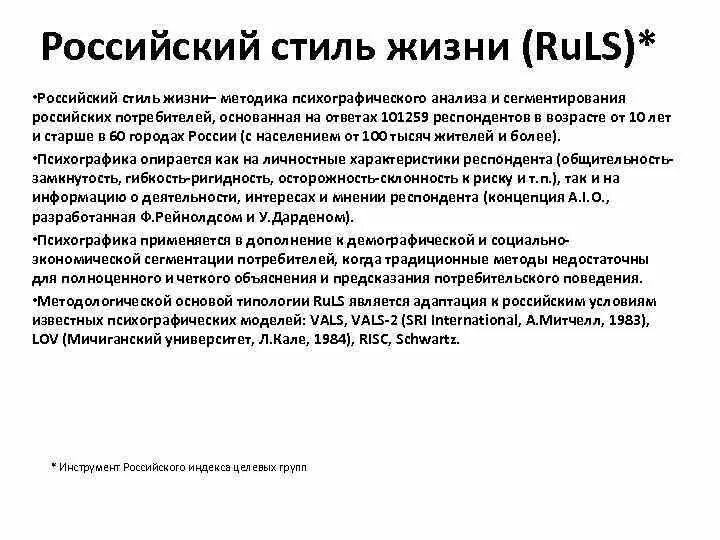 Российский стиль жизни (RuLS)*

•Российский стиль жизни– методика психографического анализа и сегментирования российских потребителей, основанная на ответах 101259 респондентов в возрасте от 10 лет и старше в 60 городах России (с населением от 100 тысяч жителей и более).

•Психографика опирается как на личностные характеристики респондента (общительность-замкнутость, гибкость-ригидность, осторожность-склонность к риску и т.п.), так и на информацию о деятельности, интересах и мнении респондента (концепция A.I.O., разработанная Ф.Рейнолдсом и У.Дарденом).

•Психографика применяется в дополнение к демографической и социально-экономической сегментации потребителей, когда традиционные методы недостаточны для полноценного и четкого объяснения и предсказания потребительского поведения.

•Методологической основой типологии RuLS является адаптация к российским условиям известных психографических моделей: VALS, VALS-2 (SRI International, А.Митчелл, 1983), LOV (Мичиганский университет, Л.Кале, 1984), RISC, Schwartz.

* Инструмент Российского индекса целевых групп